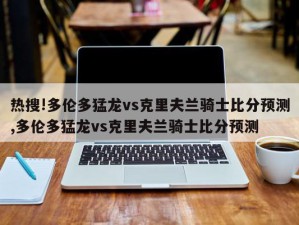 热搜!多伦多猛龙vs克里夫兰骑士比分预测,多伦多猛龙vs克里夫兰骑士比分预测